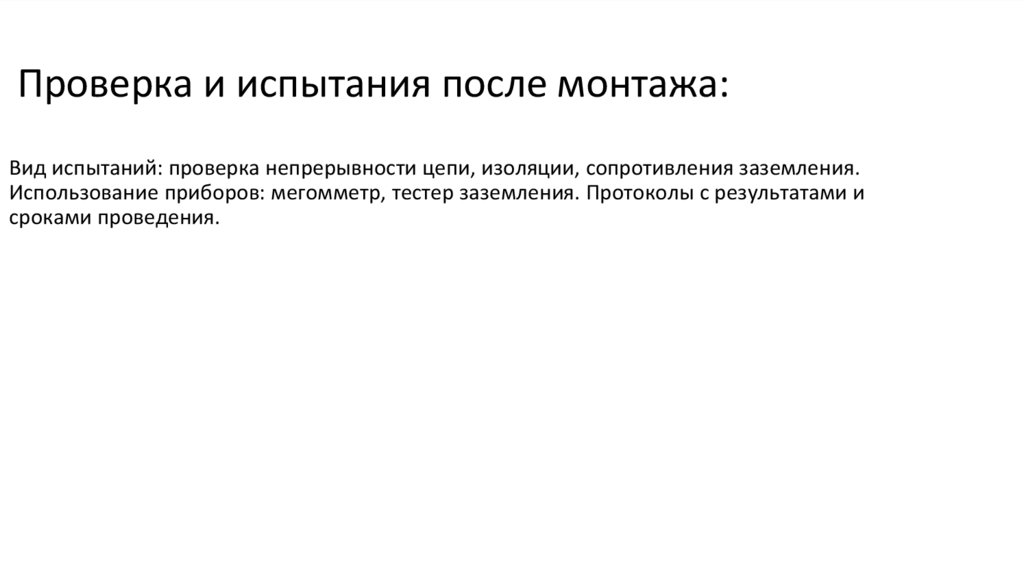 Проверка и испытания после монтажа:

Вид испытаний: проверка непрерывности цепи, изоляции, сопротивления заземления. Использование приборов: мегомметр, тестер заземления. Протоколы с результатами и сроками проведения.